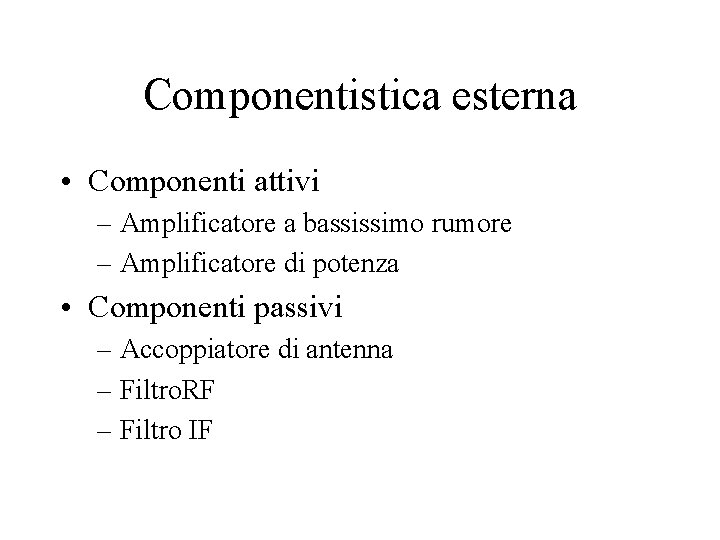 Componentistica esterna

• Componenti attivi
– Amplificatore a bassissimo rumore
– Amplificatore di potenza
• Componenti passivi
– Accoppiatore di antenna
– FiltroRF
– Filtro IF